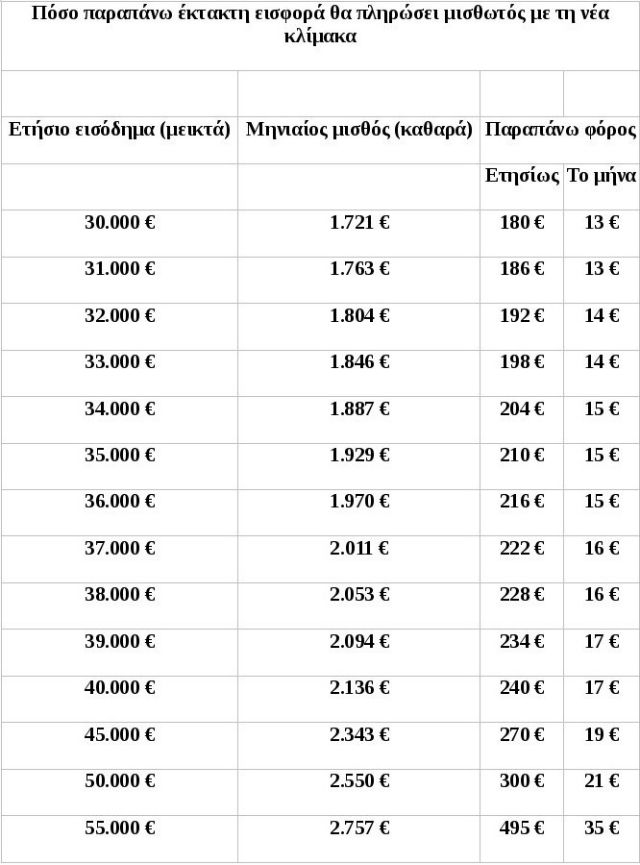 Πόσο παραπάνω έκτακτη εισφορά θα πληρώσει μισθωτός με τη νέα κλίμακα

| Ετήσιο εισόδημα (μεικτά) | Μηνιαίος μισθός (καθαρά) | Παραπάνω φόρος | |
|---|---|---|---|
| | | Ετησίως | Το μήνα |
| 30.000 € | 1.721 € | 180 € | 13 € |
| 31.000 € | 1.763 € | 186 € | 13 € |
| 32.000 € | 1.804 € | 192 € | 14 € |
| 33.000 € | 1.846 € | 198 € | 14 € |
| 34.000 € | 1.887 € | 204 € | 15 € |
| 35.000 € | 1.929 € | 210 € | 15 € |
| 36.000 € | 1.970 € | 216 € | 15 € |
| 37.000 € | 2.011 € | 222 € | 16 € |
| 38.000 € | 2.053 € | 228 € | 16 € |
| 39.000 € | 2.094 € | 234 € | 17 € |
| 40.000 € | 2.136 € | 240 € | 17 € |
| 45.000 € | 2.343 € | 270 € | 19 € |
| 50.000 € | 2.550 € | 300 € | 21 € |
| 55.000 € | 2.757 € | 495 € | 35 € |